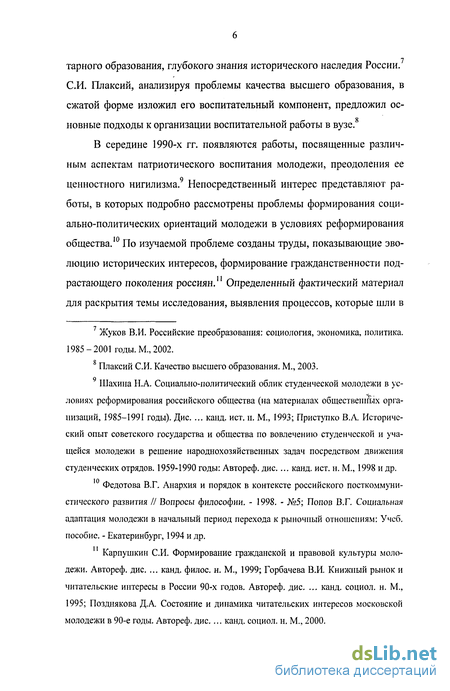 6

тарного образования, глубокого знания исторического наследия России.$^7$ С.И. Плаксий, анализируя проблемы качества высшего образования, в сжатой форме изложил его воспитательный компонент, предложил основные подходы к организации воспитательной работы в вузе.$^8$

В середине 1990-х гг. появляются работы, посвященные различным аспектам патриотического воспитания молодежи, преодоления ее ценностного нигилизма.$^9$ Непосредственный интерес представляют работы, в которых подробно рассмотрены проблемы формирования социально-политических ориентаций молодежи в условиях реформирования общества.$^{10}$ По изучаемой проблеме созданы труды, показывающие эволюцию исторических интересов, формирование гражданственности подрастающего поколения россиян.$^{11}$ Определенный фактический материал для раскрытия темы исследования, выявления процессов, которые шли в

$^7$ Жуков В.И. Российские преобразования: социология, экономика, политика. 1985 – 2001 годы. М., 2002.

$^8$ Плаксий С.И. Качество высшего образования. М., 2003.

$^9$ Шахина Н.А. Социально-политический облик студенческой молодежи в условиях реформирования российского общества (на материалах общественных организаций, 1985–1991 годы). Дис. … канд. ист. н. М., 1993; Приступко В.А. Исторический опыт советского государства и общества по вовлечению студенческой и учащейся молодежи в решение народнохозяйственных задач посредством движения студенческих отрядов. 1959-1990 годы: Автореф. дис. … канд. ист. н. М., 1998 и др.

$^{10}$ Федотова В.Г. Анархия и порядок в контексте российского посткоммунистического развития // Вопросы философии. - 1998. - №5; Попов В.Г. Социальная адаптация молодежи в начальный период перехода к рыночный отношениям: Учеб. пособие. - Екатеринбург, 1994 и др.

$^{11}$ Карпушкин С.И. Формирование гражданской и правовой культуры молодежи. Автореф. дис. … канд. филос. н. М., 1999; Горбачева В.И. Книжный рынок и читательские интересы в России 90-х годов. Автореф. дис. … канд. социол. н. М., 1995; Позднякова Д.А. Состояние и динамика читательских интересов московской молодежи в 90-е годы. Автореф. дис. … канд. социол. н. М., 2000.

dsLib.net
библиотека диссертаций